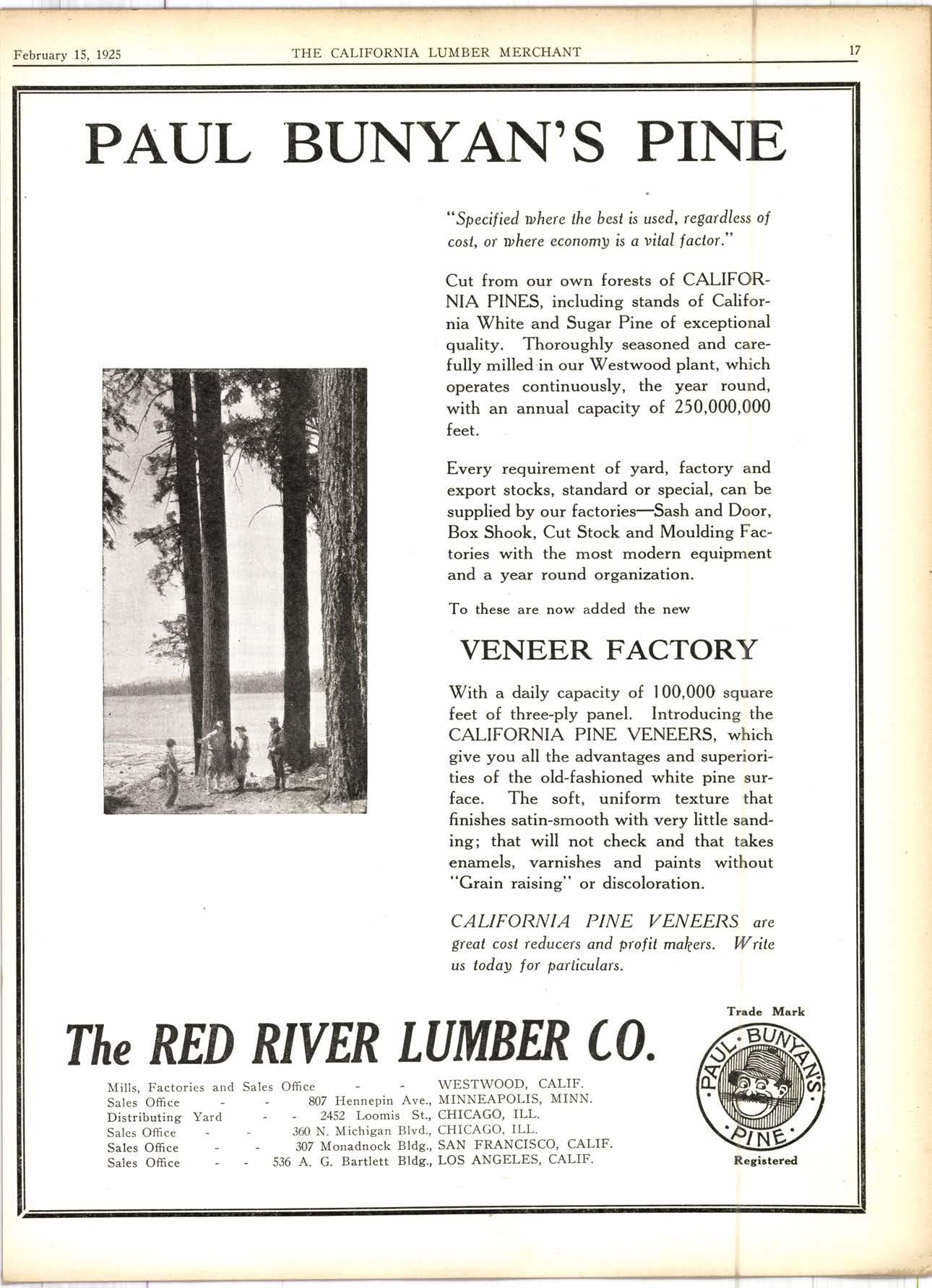 February 15, 1925 THE CALIFORNIA LUMBER MERCHANT 17

PAUL BUNYAN'S PINE

"Specified where the best is used, regardless of cost, or where economy is a vital factor."

Cut from our own forests of CALIFORNIA PINES, including stands of California White and Sugar Pine of exceptional quality. Thoroughly seasoned and carefully milled in our Westwood plant, which operates continuously, the year round, with an annual capacity of 250,000,000 feet.

Every requirement of yard, factory and export stocks, standard or special, can be supplied by our factories—Sash and Door, Box Shook, Cut Stock and Moulding Factories with the most modern equipment and a year round organization.

To these are now added the new

VENEER FACTORY

With a daily capacity of 100,000 square feet of three-ply panel. Introducing the CALIFORNIA PINE VENEERS, which give you all the advantages and superiorities of the old-fashioned white pine surface. The soft, uniform texture that finishes satin-smooth with very little sanding; that will not check and that takes enamels, varnishes and paints without "Grain raising" or discoloration.

CALIFORNIA PINE VENEERS are great cost reducers and profit makers. Write us today for particulars.

The RED RIVER LUMBER CO.

Mills, Factories and Sales Office - - WESTWOOD, CALIF.
Sales Office - - 807 Hennepin Ave., MINNEAPOLIS, MINN.
Distributing Yard - - 2452 Loomis St., CHICAGO, ILL.
Sales Office - - 360 N. Michigan Blvd., CHICAGO, ILL.
Sales Office - - 307 Monadnock Bldg., SAN FRANCISCO, CALIF.
Sales Office - - 536 A. G. Bartlett Bldg., LOS ANGELES, CALIF.

Trade Mark
PAUL BUNYAN'S PINE
Registered